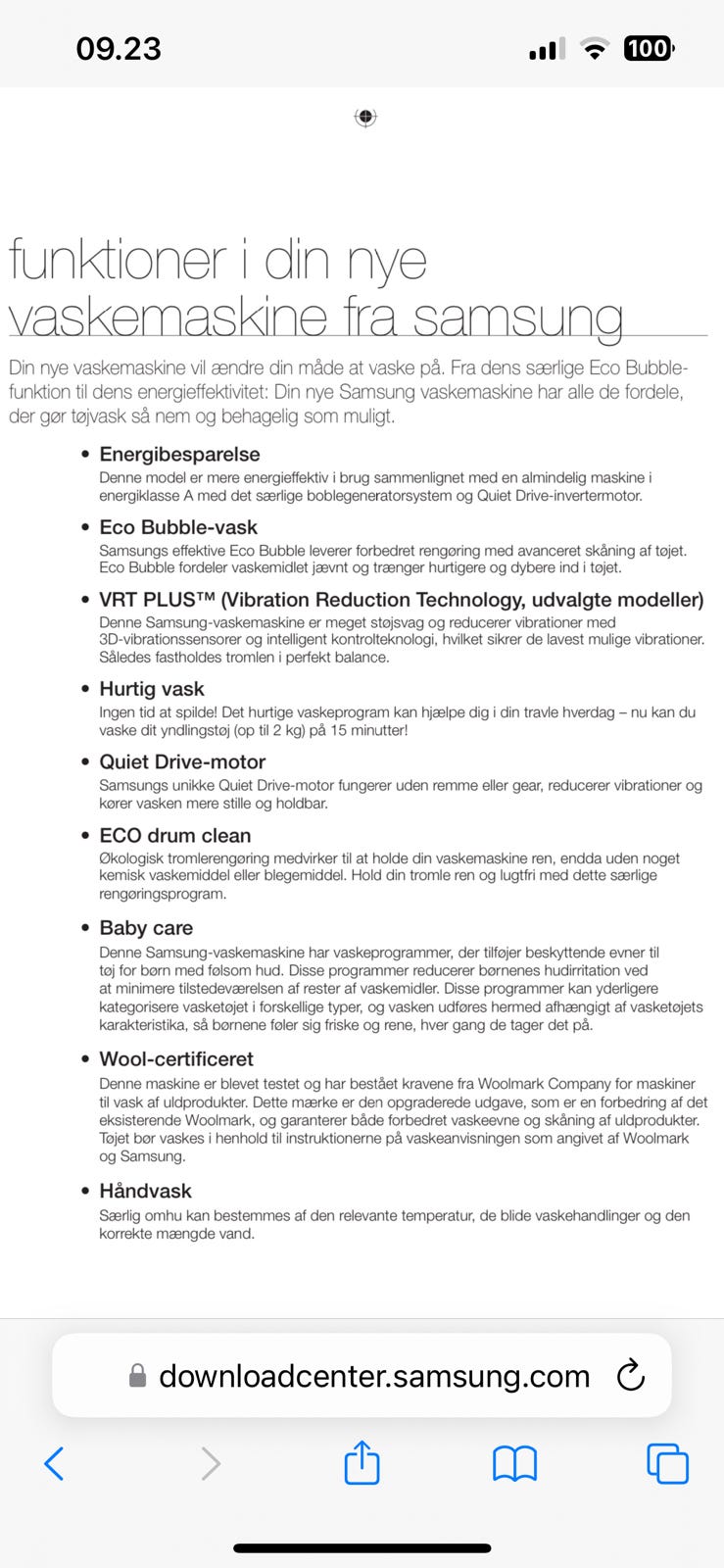 09.23

100

funktioner i din nye vaskemaskine fra samsung

Din nye vaskemaskine vil ændre din måde at vaske på. Fra dens særlige Eco Bubble-funktion til dens energieffektivitet: Din nye Samsung vaskemaskine har alle de fordele, der gør tøjvask så nem og behagelig som muligt.

• Energibesparelse
Denne model er mere energieffektiv i brug sammenlignet med en almindelig maskine i energiklasse A med det særlige boblegeneratorsystem og Quiet Drive-invertermotor.

• Eco Bubble-vask
Samsungs effektive Eco Bubble leverer forbedret rengøring med avanceret skåning af tøjet. Eco Bubble fordeler vaskemidlet jævnt og trænger hurtigere og dybere ind i tøjet.

• VRT PLUS™ (Vibration Reduction Technology, udvalgte modeller)
Denne Samsung-vaskemaskine er meget støjsvag og reducerer vibrationer med 3D-vibrationssensorer og intelligent kontrolteknologi, hvilket sikrer de lavest mulige vibrationer. Således fastholdes tromlen i perfekt balance.

• Hurtig vask
Ingen tid at spilde! Det hurtige vaskeprogram kan hjælpe dig i din travle hverdag – nu kan du vaske dit yndlingstøj (op til 2 kg) på 15 minutter!

• Quiet Drive-motor
Samsungs unikke Quiet Drive-motor fungerer uden remme eller gear, reducerer vibrationer og kører vasken mere stille og holdbar.

• ECO drum clean
Økologisk tromlerengøring medvirker til at holde din vaskemaskine ren, endda uden noget kemisk vaskemiddel eller blegemiddel. Hold din tromle ren og lugtfri med dette særlige rengøringsprogram.

• Baby care
Denne Samsung-vaskemaskine har vaskeprogrammer, der tilføjer beskyttende evner til tøj for børn med følsom hud. Disse programmer reducerer børnenes hudirritation ved at minimere tilstedeværelsen af rester af vaskemidler. Disse programmer kan yderligere kategorisere vasketøjet i forskellige typer, og vasken udføres hermed afhængigt af vasketøjets karakteristika, så børnene føler sig friske og rene, hver gang de tager det på.

• Wool-certificeret
Denne maskine er blevet testet og har bestået kravene fra Woolmark Company for maskiner til vask af uldprodukter. Dette mærke er den opgraderede udgave, som er en forbedring af det eksisterende Woolmark, og garanterer både forbedret vaskeevne og skåning af uldprodukter. Tøjet bør vaskes i henhold til instruktionerne på vaskeanvisningen som angivet af Woolmark og Samsung.

• Håndvask
Særlig omhu kan bestemmes af den relevante temperatur, de blide vaskehandlinger og den korrekte mængde vand.

downloadcenter.samsung.com